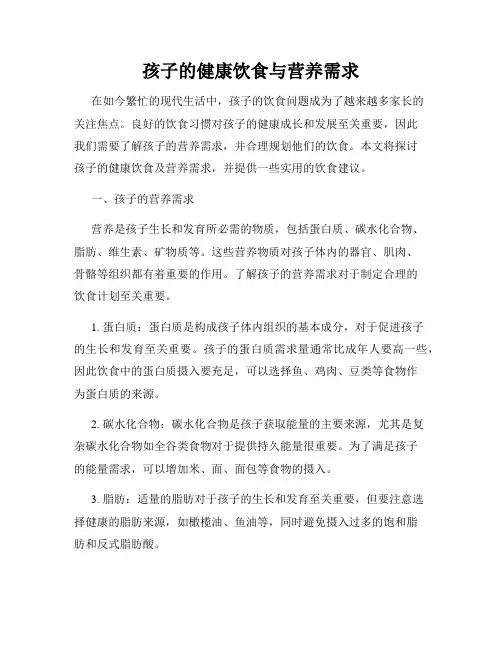 孩子的健康饮食与营养需求

在如今繁忙的现代生活中，孩子的饮食问题成为了越来越多家长的关注焦点。良好的饮食习惯对孩子的健康成长和发展至关重要，因此我们需要了解孩子的营养需求，并合理规划他们的饮食。本文将探讨孩子的健康饮食及营养需求，并提供一些实用的饮食建议。

一、孩子的营养需求

营养是孩子生长和发育所必需的物质，包括蛋白质、碳水化合物、脂肪、维生素、矿物质等。这些营养物质对孩子体内的器官、肌肉、骨骼等组织都有着重要的作用。了解孩子的营养需求对于制定合理的饮食计划至关重要。

1. 蛋白质：蛋白质是构成孩子体内组织的基本成分，对于促进孩子的生长和发育至关重要。孩子的蛋白质需求量通常比成年人要高一些，因此饮食中的蛋白质摄入要充足，可以选择鱼、鸡肉、豆类等食物作为蛋白质的来源。

2. 碳水化合物：碳水化合物是孩子获取能量的主要来源，尤其是复杂碳水化合物如全谷类食物对于提供持久能量很重要。为了满足孩子的能量需求，可以增加米、面、面包等食物的摄入。

3. 脂肪：适量的脂肪对于孩子的生长和发育至关重要，但要注意选择健康的脂肪来源，如橄榄油、鱼油等，同时避免摄入过多的饱和脂肪和反式脂肪酸。